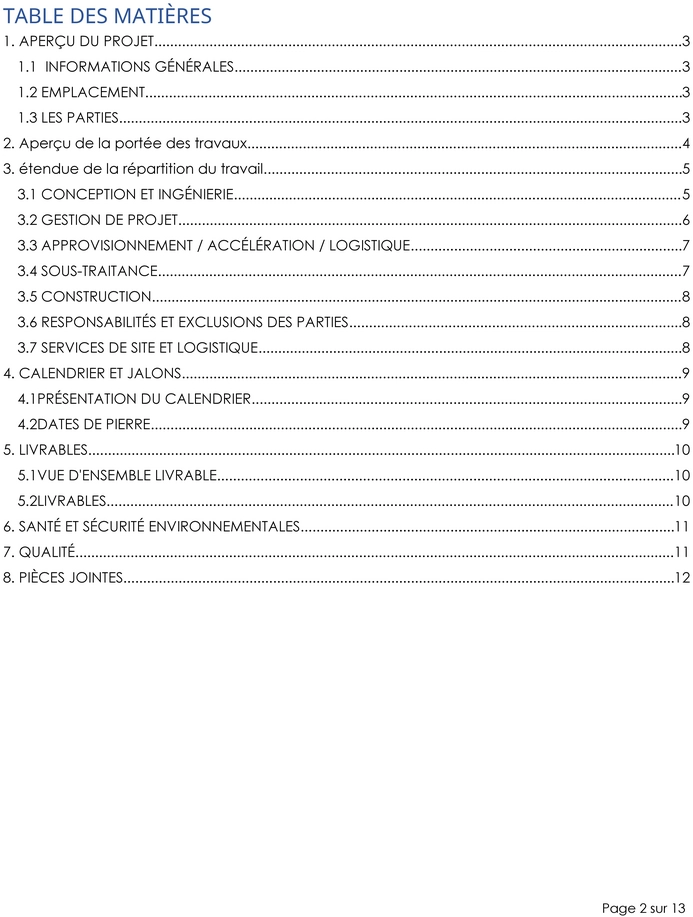 TABLE DES MATIÈRES

1. APERÇU DU PROJET 3
1.1 INFORMATIONS GÉNÉRALES 3
1.2 EMPLACEMENT 3
1.3 LES PARTIES 3
2. Aperçu de la portée des travaux 4
3. étendue de la répartition du travail 5
3.1 CONCEPTION ET INGÉNIERIE 5
3.2 GESTION DE PROJET 6
3.3 APPROVISIONNEMENT / ACCÉLÉRATION / LOGISTIQUE 7
3.4 SOUS-TRAITANCE 7
3.5 CONSTRUCTION 8
3.6 RESPONSABILITÉS ET EXCLUSIONS DES PARTIES 8
3.7 SERVICES DE SITE ET LOGISTIQUE 8
4. CALENDRIER ET JALONS 9
4.1PRÉSENTATION DU CALENDRIER 9
4.2DATES DE PIERRE 9
5. LIVRABLES 10
5.1VUE D'ENSEMBLE LIVRABLE 10
5.2LIVRABLES 10
6. SANTÉ ET SÉCURITÉ ENVIRONNEMENTALES 11
7. QUALITÉ 11
8. PIÈCES JOINTES 12

Page 2 sur 13